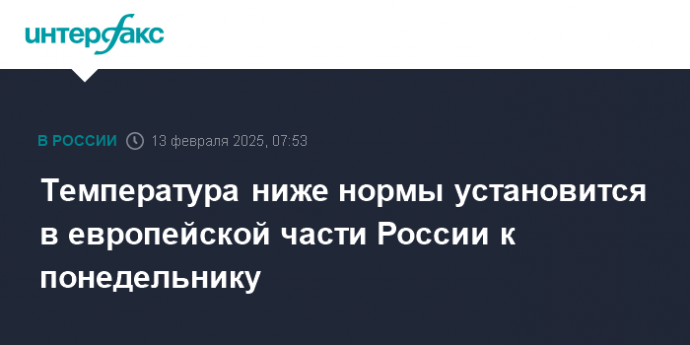 интерфакс

В РОССИИ 13 февраля 2025, 07:53

Температура ниже нормы установится в европейской части России к понедельнику